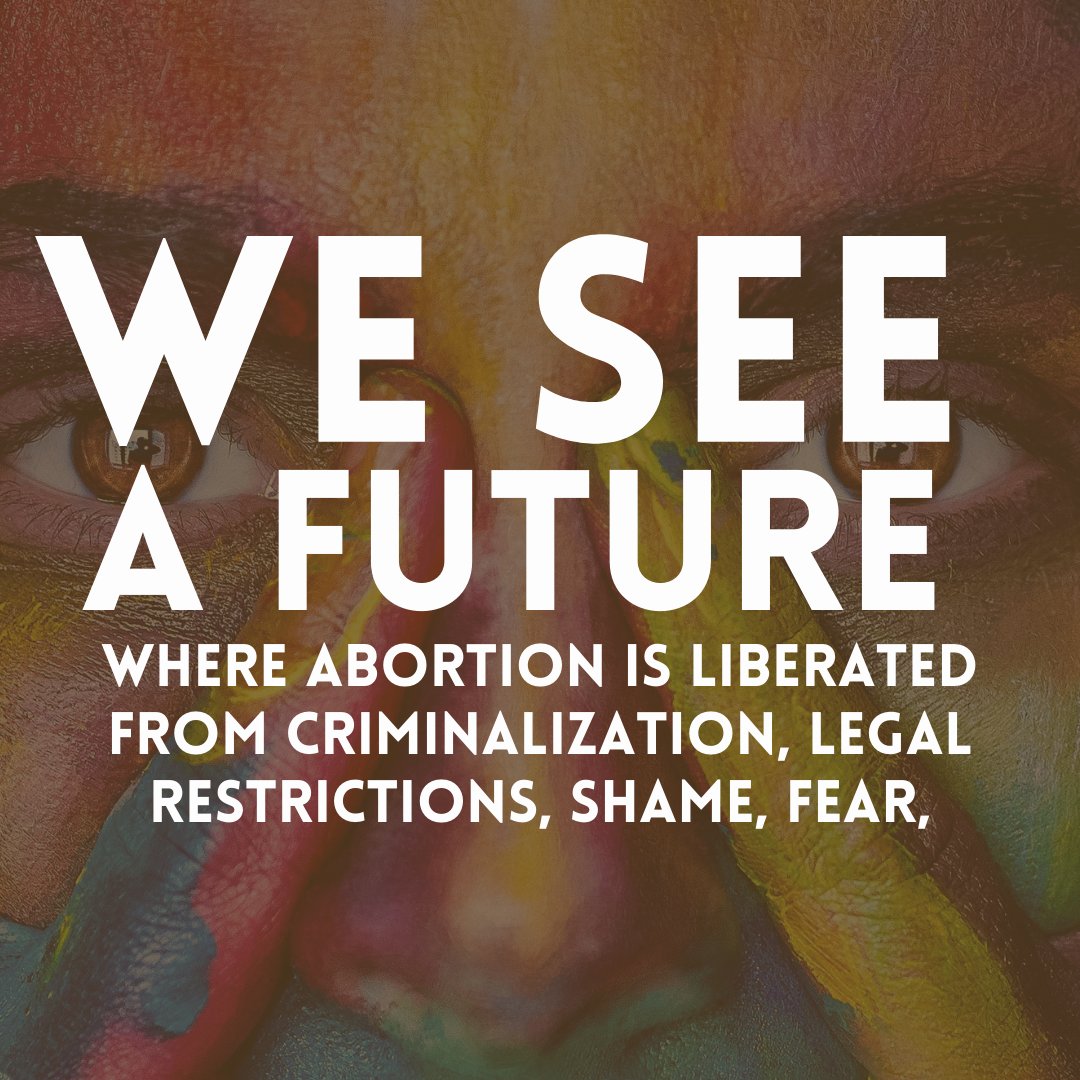 WE SEE
A FUTURE
WHERE ABORTION IS LIBERATED FROM CRIMINALIZATION, LEGAL RESTRICTIONS, SHAME, FEAR,